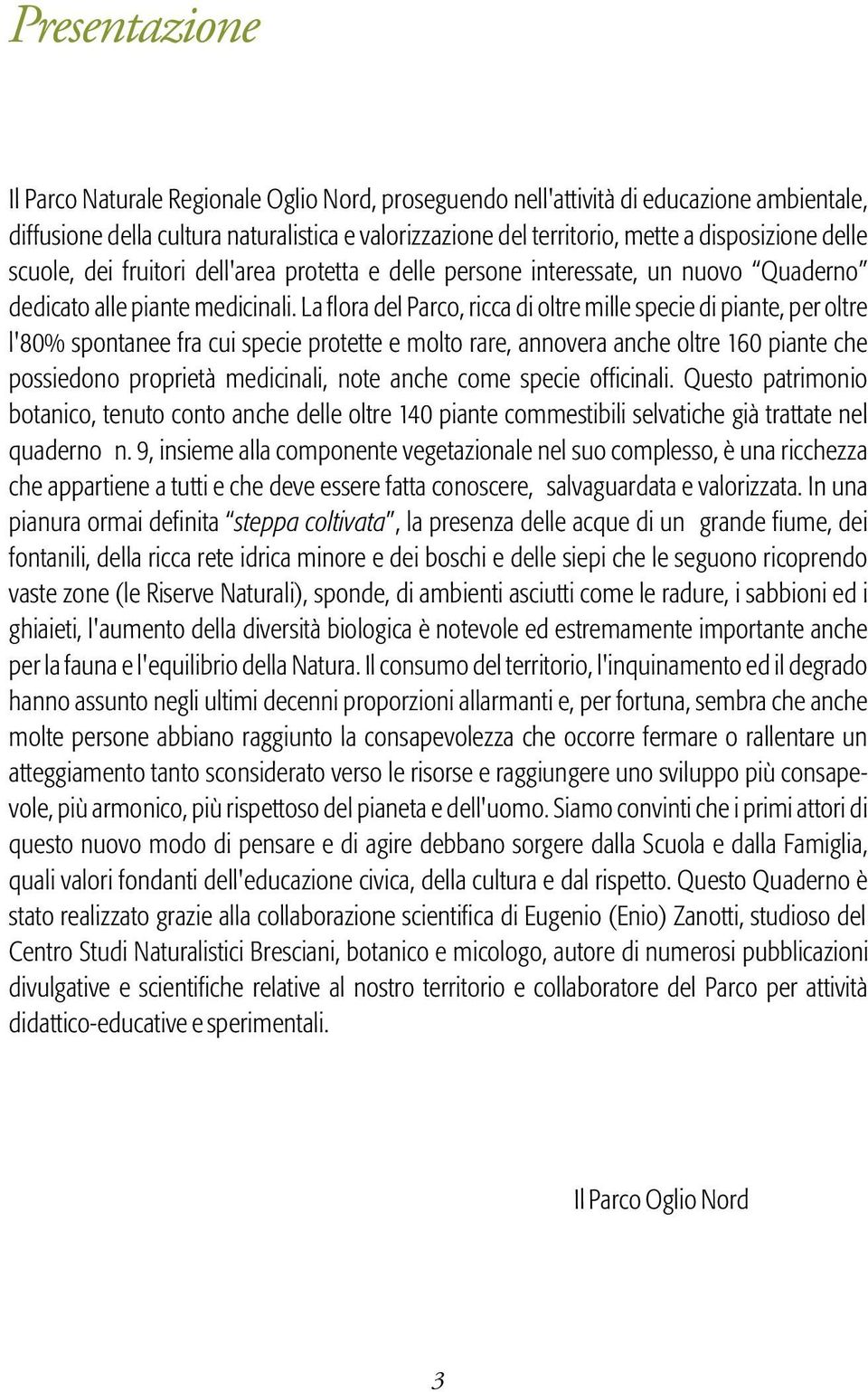 Presentazione

Il Parco Naturale Regionale Oglio Nord, proseguendo nell'attività di educazione ambientale, diffusione della cultura naturalistica e valorizzazione del territorio, mette a disposizione delle scuole, dei fruitori dell'area protetta e delle persone interessate, un nuovo "Quaderno" dedicato alle piante medicinali. La flora del Parco, ricca di oltre mille specie di piante, per oltre l'80% spontanee fra cui specie protette e molto rare, annovera anche oltre 160 piante che possiedono proprietà medicinali, note anche come specie officinali. Questo patrimonio botanico, tenuto conto anche delle oltre 140 piante commestibili selvatiche già trattate nel quaderno n. 9, insieme alla componente vegetazionale nel suo complesso, è una ricchezza che appartiene a tutti e che deve essere fatta conoscere, salvaguardata e valorizzata. In una pianura ormai definita "steppa coltivata", la presenza delle acque di un grande fiume, dei fontanili, della ricca rete idrica minore e dei boschi e delle siepi che le seguono ricoprendo vaste zone (le Riserve Naturali), sponde, di ambienti asciutti come le radure, i sabbioni ed i ghiaieti, l'aumento della diversità biologica è notevole ed estremamente importante anche per la fauna e l'equilibrio della Natura. Il consumo del territorio, l'inquinamento ed il degrado hanno assunto negli ultimi decenni proporzioni allarmanti e, per fortuna, sembra che anche molte persone abbiano raggiunto la consapevolezza che occorre fermare o rallentare un atteggiamento tanto sconsiderato verso le risorse e raggiungere uno sviluppo più consapevole, più armonico, più rispettoso del pianeta e dell'uomo. Siamo convinti che i primi attori di questo nuovo modo di pensare e di agire debbano sorgere dalla Scuola e dalla Famiglia, quali valori fondanti dell'educazione civica, della cultura e dal rispetto. Questo Quaderno è stato realizzato grazie alla collaborazione scientifica di Eugenio (Enio) Zanotti, studioso del Centro Studi Naturalistici Bresciani, botanico e micologo, autore di numerosi pubblicazioni divulgative e scientifiche relative al nostro territorio e collaboratore del Parco per attività didattico-educative e sperimentali.

Il Parco Oglio Nord

3